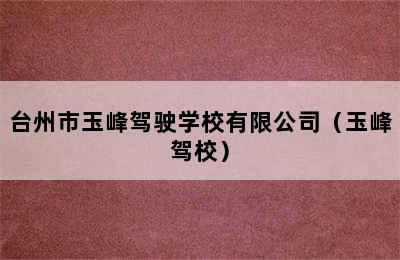 台州市玉峰驾驶学校有限公司（玉峰驾校）